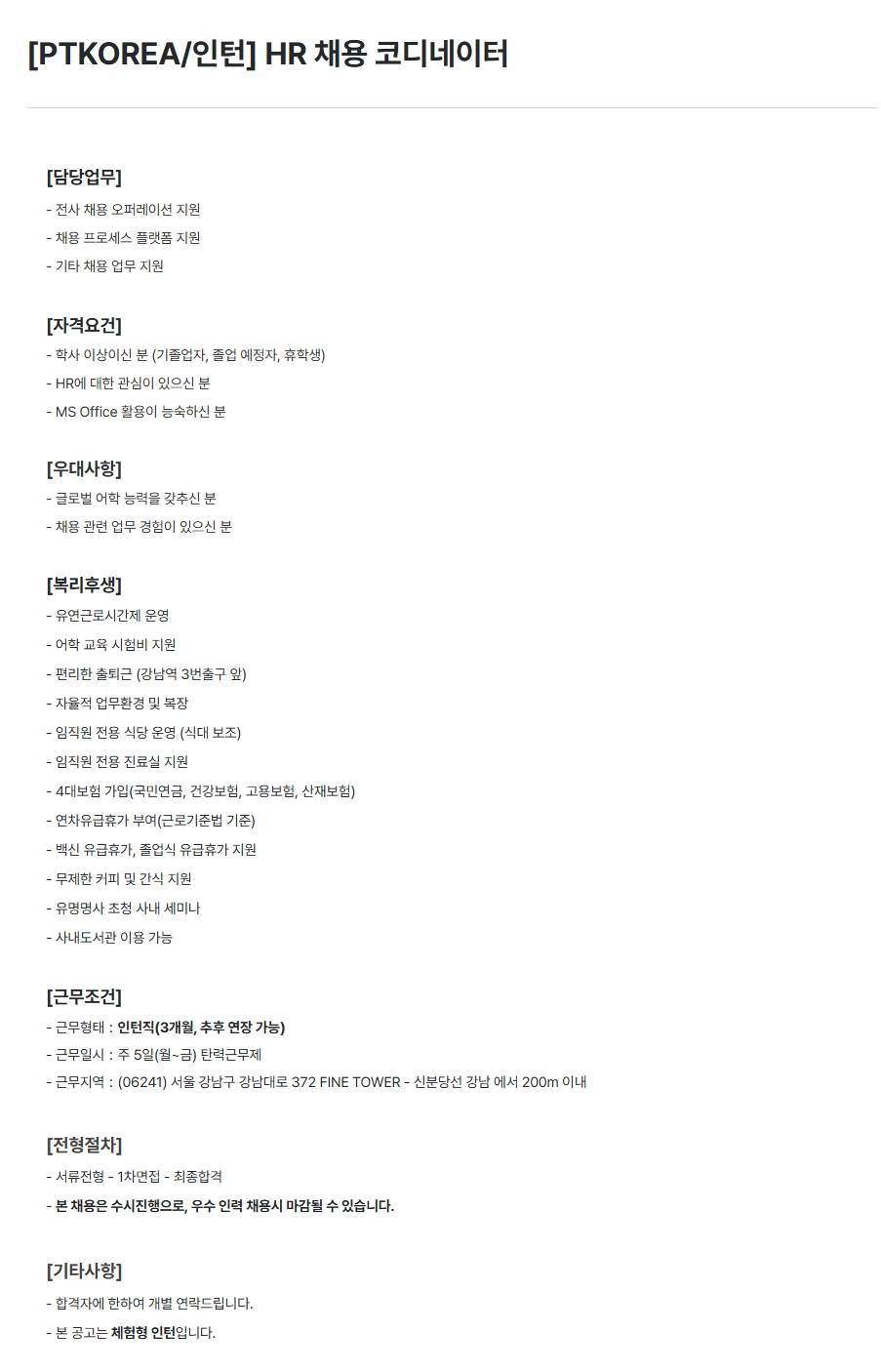 [PTKOREA/인턴] HR 채용 코디네이터

[담당업무]
- 전사 채용 오퍼레이션 지원
- 채용 프로세스 플랫폼 지원
- 기타 채용 업무 지원

[자격요건]
- 학사 이상이신 분 (기졸업자, 졸업 예정자, 휴학생)
- HR에 대한 관심이 있으신 분
- MS Office 활용이 능숙하신 분

[우대사항]
- 글로벌 어학 능력을 갖추신 분
- 채용 관련 업무 경험이 있으신 분

[복리후생]
- 유연근로시간제 운영
- 어학 교육 시험비 지원
- 편리한 출퇴근 (강남역 3번출구 앞)
- 자율적 업무환경 및 복장
- 임직원 전용 식당 운영 (식대 보조)
- 임직원 전용 진료실 지원
- 4대보험 가입(국민연금, 건강보험, 고용보험, 산재보험)
- 연차유급휴가 부여(근로기준법 기준)
- 백신 유급휴가, 졸업식 유급휴가 지원
- 무제한 커피 및 간식 지원
- 유명명사 초청 사내 세미나
- 사내도서관 이용 가능

[근무조건]
- 근무형태 : 인턴직(3개월, 추후 연장 가능)
- 근무일시 : 주 5일(월~금) 탄력근무제
- 근무지역 : (06241) 서울 강남구 강남대로 372 FINE TOWER - 신분당선 강남 에서 200m 이내

[전형절차]
- 서류전형 - 1차면접 - 최종합격
- 본 채용은 수시진행으로, 우수 인력 채용시 마감될 수 있습니다.

[기타사항]
- 합격자에 한하여 개별 연락드립니다.
- 본 공고는 체험형 인턴입니다.